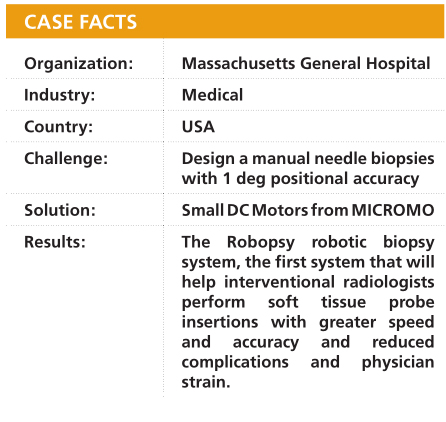 CASE FACTS

| | |
|---|---|
| Organization: | Massachusetts General Hospital |
| Industry: | Medical |
| Country: | USA |
| Challenge: | Design a manual needle biopsies with 1 deg positional accuracy |
| Solution: | Small DC Motors from MICROMO |
| Results: | The Robopsy robotic biopsy system, the first system that will help interventional radiologists perform soft tissue probe insertions with greater speed and accuracy and reduced complications and physician strain. |